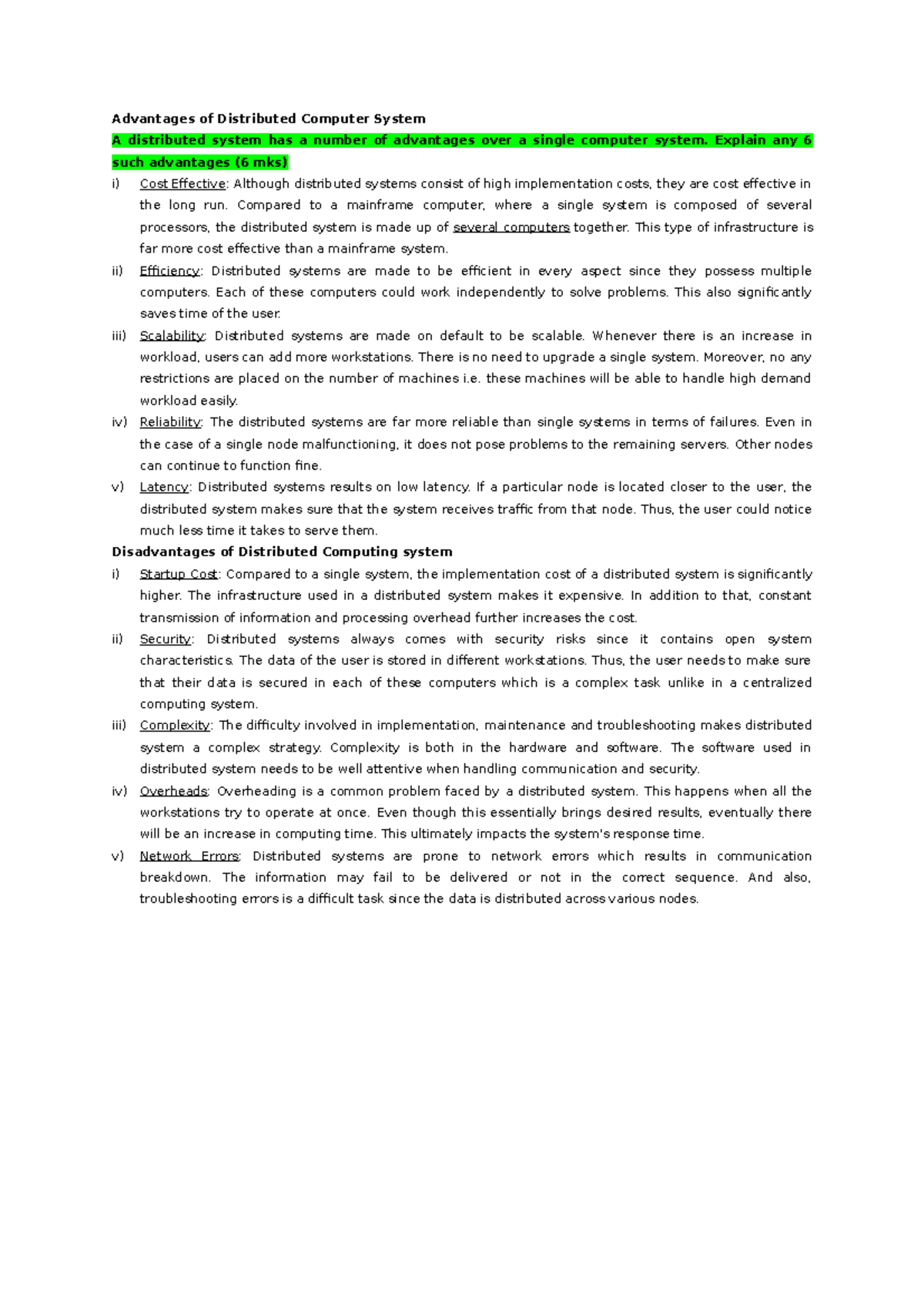 Advantages of Distributed Computer System

A distributed system has a number of advantages over a single computer system. Explain any 6 such advantages (6 mks)

i) Cost Effective: Although distributed systems consist of high implementation costs, they are cost effective in the long run. Compared to a mainframe computer, where a single system is composed of several processors, the distributed system is made up of several computers together. This type of infrastructure is far more cost effective than a mainframe system.

ii) Efficiency: Distributed systems are made to be efficient in every aspect since they possess multiple computers. Each of these computers could work independently to solve problems. This also significantly saves time of the user.

iii) Scalability: Distributed systems are made on default to be scalable. Whenever there is an increase in workload, users can add more workstations. There is no need to upgrade a single system. Moreover, no any restrictions are placed on the number of machines i.e. these machines will be able to handle high demand workload easily.

iv) Reliability: The distributed systems are far more reliable than single systems in terms of failures. Even in the case of a single node malfunctioning, it does not pose problems to the remaining servers. Other nodes can continue to function fine.

v) Latency: Distributed systems results on low latency. If a particular node is located closer to the user, the distributed system makes sure that the system receives traffic from that node. Thus, the user could notice much less time it takes to serve them.

Disadvantages of Distributed Computing system

i) Startup Cost: Compared to a single system, the implementation cost of a distributed system is significantly higher. The infrastructure used in a distributed system makes it expensive. In addition to that, constant transmission of information and processing overhead further increases the cost.

ii) Security: Distributed systems always comes with security risks since it contains open system characteristics. The data of the user is stored in different workstations. Thus, the user needs to make sure that their data is secured in each of these computers which is a complex task unlike in a centralized computing system.

iii) Complexity: The difficulty involved in implementation, maintenance and troubleshooting makes distributed system a complex strategy. Complexity is both in the hardware and software. The software used in distributed system needs to be well attentive when handling communication and security.

iv) Overheads: Overheading is a common problem faced by a distributed system. This happens when all the workstations try to operate at once. Even though this essentially brings desired results, eventually there will be an increase in computing time. This ultimately impacts the system's response time.

v) Network Errors: Distributed systems are prone to network errors which results in communication breakdown. The information may fail to be delivered or not in the correct sequence. And also, troubleshooting errors is a difficult task since the data is distributed across various nodes.